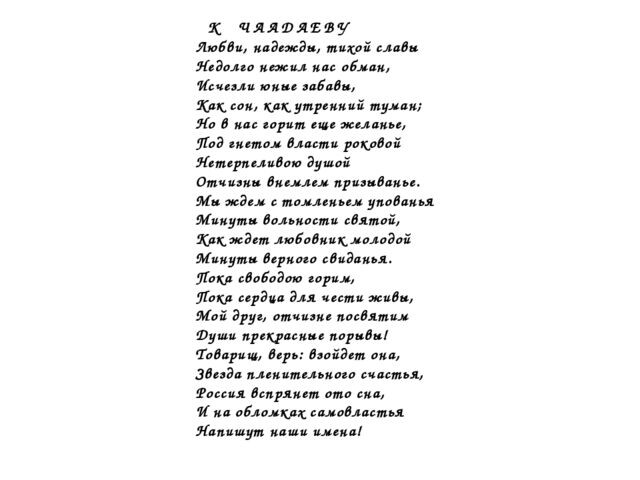 К ЧААДАЕВУ
Любви, надежды, тихой славы
Недолго нежил нас обман,
Исчезли юные забавы,
Как сон, как утренний туман;
Но в нас горит еще желанье,
Под гнетом власти роковой
Нетерпеливою душой
Отчизны внемлем призыванье.
Мы ждем с томленьем упованья
Минуты вольности святой,
Как ждет любовник молодой
Минуты верного свиданья.
Пока свободою горим,
Пока сердца для чести живы,
Мой друг, отчизне посвятим
Души прекрасные порывы!
Товарищ, верь: взойдет она,
Звезда пленительного счастья,
Россия вспрянет ото сна,
И на обломках самовластья
Напишут наши имена!